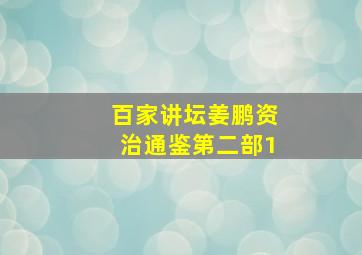 百家讲坛姜鹏资治通鉴第二部1